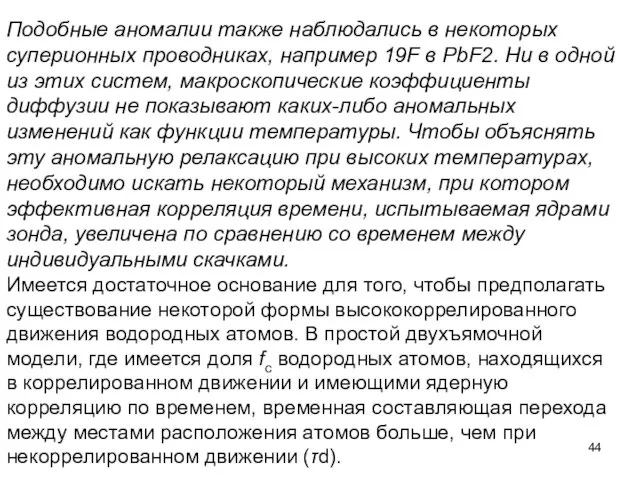 Подобные аномалии также наблюдались в некоторых суперионных проводниках, например 19F в PbF2. Ни в одной из этих систем, макроскопические коэффициенты диффузии не показывают каких-либо аномальных изменений как функции температуры. Чтобы объяснять эту аномальную релаксацию при высоких температурах, необходимо искать некоторый механизм, при котором эффективная корреляция времени, испытываемая ядрами зонда, увеличена по сравнению со временем между индивидуальными скачками.
Имеется достаточное основание для того, чтобы предполагать существование некоторой формы высококоррелированного движения водородных атомов. В простой двухъямочной модели, где имеется доля $f_c$ водородных атомов, находящихся в коррелированном движении и имеющими ядерную корреляцию по временем, временная составляющая перехода между местами расположения атомов больше, чем при некоррелированном движении ($\tau$d).

44